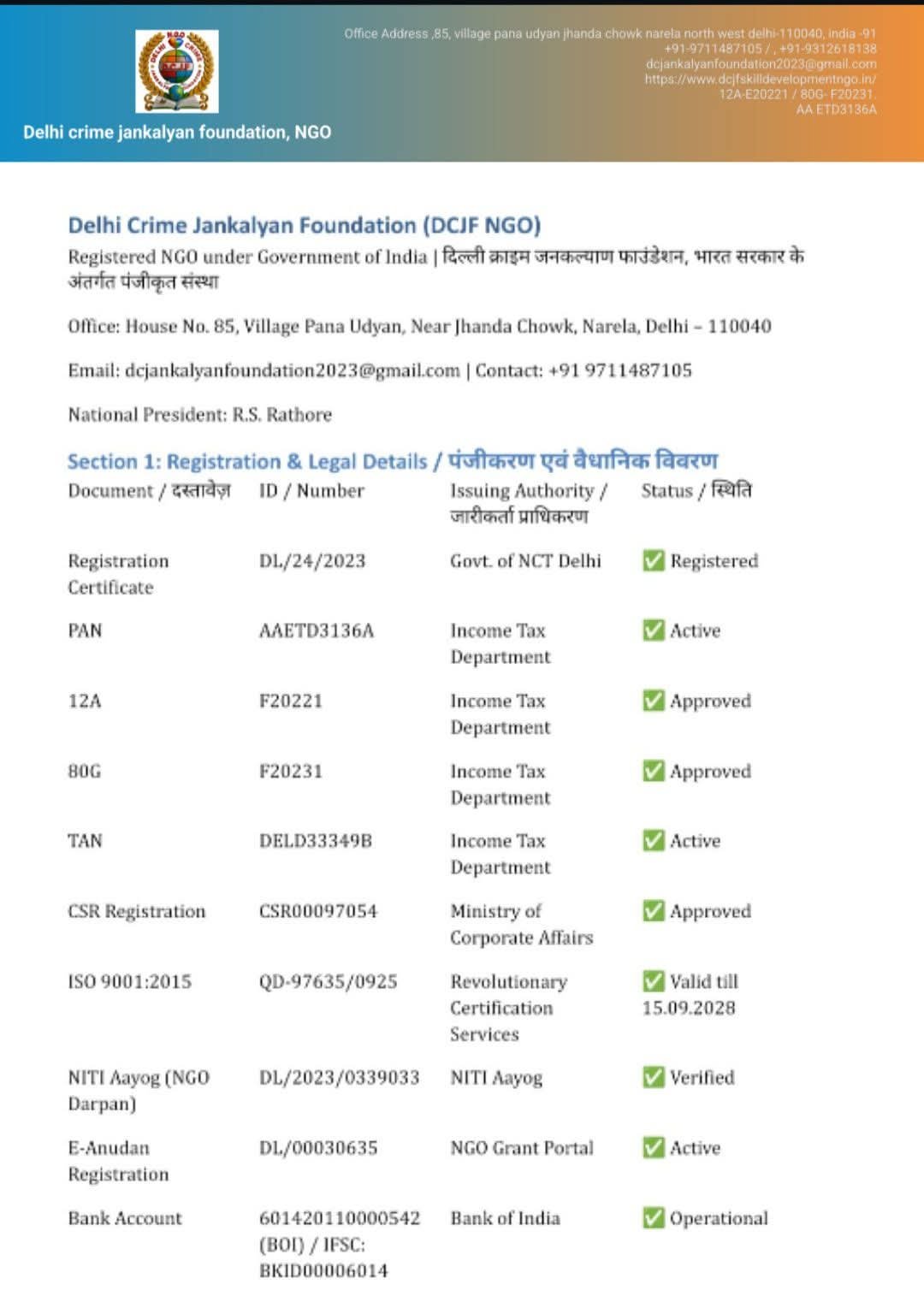 Office Address ,85, village pana udyan jhanda chowk narela north west delhi-110040, india -91
+91-9711487105 / , +91-9312618138
dcjankalyanfoundation2023@gmail.com
https://www.dcjfskilldevelopmentngo.in/
12A-E20221 / 80G- F20231.
AA ETD3136A

Delhi crime jankalyan foundation, NGO

Delhi Crime Jankalyan Foundation (DCJF NGO)

Registered NGO under Government of India | दिल्ली क्राइम जनकल्याण फाउंडेशन, भारत सरकार के अंतर्गत पंजीकृत संस्था

Office: House No. 85, Village Pana Udyan, Near Jhanda Chowk, Narela, Delhi – 110040

Email: dcjankalyanfoundation2023@gmail.com | Contact: +91 9711487105

National President: R.S. Rathore

Section 1: Registration & Legal Details / पंजीकरण एवं वैधानिक विवरण

| Document / दस्तावेज़ | ID / Number | Issuing Authority / जारीकर्ता प्राधिकरण | Status / स्थिति |
|---|---|---|---|
| Registration Certificate | DL/24/2023 | Govt. of NCT Delhi | ✅ Registered |
| PAN | AAETD3136A | Income Tax Department | ✅ Active |
| 12A | F20221 | Income Tax Department | ✅ Approved |
| 80G | F20231 | Income Tax Department | ✅ Approved |
| TAN | DELD33349B | Income Tax Department | ✅ Active |
| CSR Registration | CSR00097054 | Ministry of Corporate Affairs | ✅ Approved |
| ISO 9001:2015 | QD-97635/0925 | Revolutionary Certification Services | ✅ Valid till 15.09.2028 |
| NITI Aayog (NGO Darpan) | DL/2023/0339033 | NITI Aayog | ✅ Verified |
| E-Anudan Registration | DL/00030635 | NGO Grant Portal | ✅ Active |
| Bank Account | 601420110000542 (BOI) / IFSC: BKID00006014 | Bank of India | ✅ Operational |